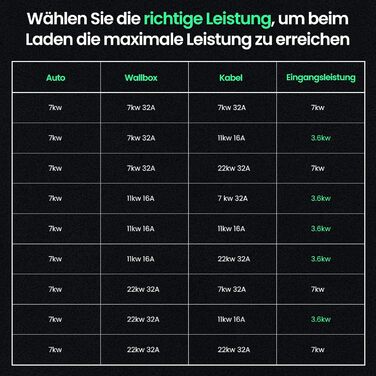 Wählen Sie die richtige Leistung, um beim Laden die maximale Leistung zu erreichen

| Auto | Wallbox | Kabel | Eingangsleistung |
|---|---|---|---|
| 7kw | 7kw 32A | 7kw 32A | 7kw |
| 7kw | 7kw 32A | 11kw 16A | 3.6kw |
| 7kw | 7kw 32A | 22kw 32A | 7kw |
| 7kw | 11kw 16A | 7 kw 32A | 3.6kw |
| 7kw | 11kw 16A | 11kw 16A | 3.6kw |
| 7kw | 11kw 16A | 22kw 32A | 3.6kw |
| 7kw | 22kw 32A | 7kw 32A | 7kw |
| 7kw | 22kw 32A | 11kw 16A | 3.6kw |
| 7kw | 22kw 32A | 22kw 32A | 7kw |